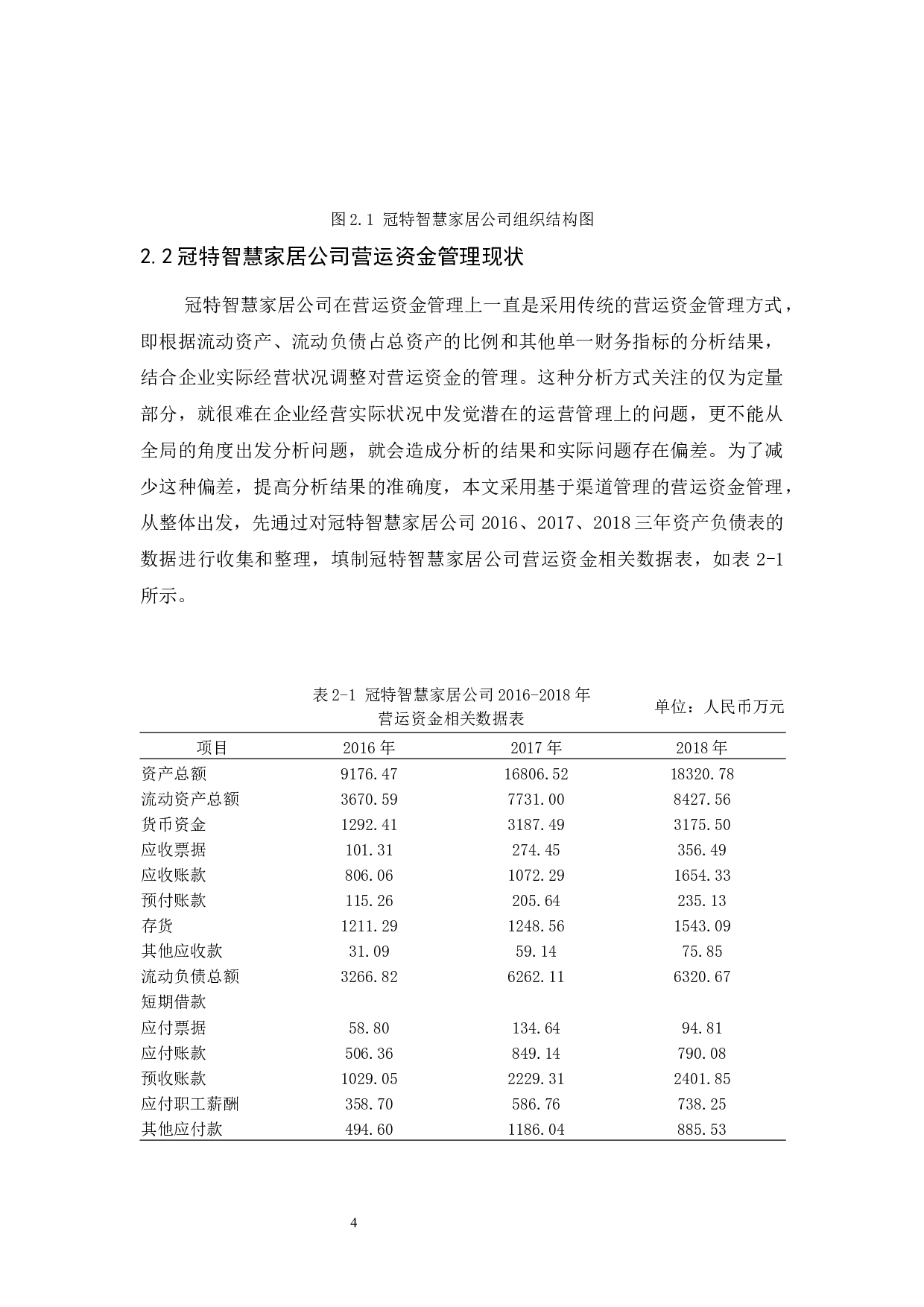 图 2.1 冠特智慧家居公司组织结构图

2.2 冠特智慧家居公司营运资金管理现状

冠特智慧家居公司在营运资金管理上一直是采用传统的营运资金管理方式，即根据流动资产、流动负债占总资产的比例和其他单一财务指标的分析结果，结合企业实际经营状况调整对营运资金的管理。这种分析方式关注的仅为定量部分，就很难在企业经营实际状况中发觉潜在的运营管理上的问题，更不能从全局的角度出发分析问题，就会造成分析的结果和实际问题存在偏差。为了减少这种偏差，提高分析结果的准确度，本文采用基于渠道管理的营运资金管理，从整体出发，先通过对冠特智慧家居公司 2016、2017、2018 三年资产负债表的数据进行收集和整理，填制冠特智慧家居公司营运资金相关数据表，如表 2-1 所示。

表 2-1 冠特智慧家居公司 2016-2018 年营运资金相关数据表

单位：人民币万元

| 项目 | 2016 年 | 2017 年 | 2018 年 |
|---|---|---|---|
| 资产总额 | 9176.47 | 16806.52 | 18320.78 |
| 流动资产总额 | 3670.59 | 7731.00 | 8427.56 |
| 货币资金 | 1292.41 | 3187.49 | 3175.50 |
| 应收票据 | 101.31 | 274.45 | 356.49 |
| 应收账款 | 806.06 | 1072.29 | 1654.33 |
| 预付账款 | 115.26 | 205.64 | 235.13 |
| 存货 | 1211.29 | 1248.56 | 1543.09 |
| 其他应收款 | 31.09 | 59.14 | 75.85 |
| 流动负债总额 | 3266.82 | 6262.11 | 6320.67 |
| 短期借款 | | | |
| 应付票据 | 58.80 | 134.64 | 94.81 |
| 应付账款 | 506.36 | 849.14 | 790.08 |
| 预收账款 | 1029.05 | 2229.31 | 2401.85 |
| 应付职工薪酬 | 358.70 | 586.76 | 738.25 |
| 其他应付款 | 494.60 | 1186.04 | 885.53 |

4